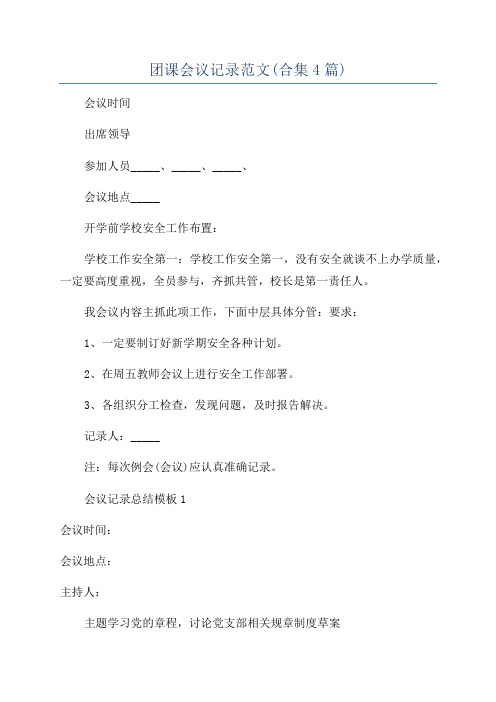 团课会议记录范文(合集4篇)

会议时间

出席领导

参加人员_____、_____、_____、

会议地点_____

开学前学校安全工作布置：

学校工作安全第一：学校工作安全第一，没有安全就谈不上办学质量，一定要高度重视，全员参与，齐抓共管，校长是第一责任人。

我会议内容主抓此项工作，下面中层具体分管：要求：

1、一定要制订好新学期安全各种计划。

2、在周五教师会议上进行安全工作部署。

3、各组织分工检查，发现问题，及时报告解决。

记录人：_____

注：每次例会(会议)应认真准确记录。

会议记录总结模板1

会议时间：

会议地点：

主持人：

主题学习党的章程，讨论党支部相关规章制度草案